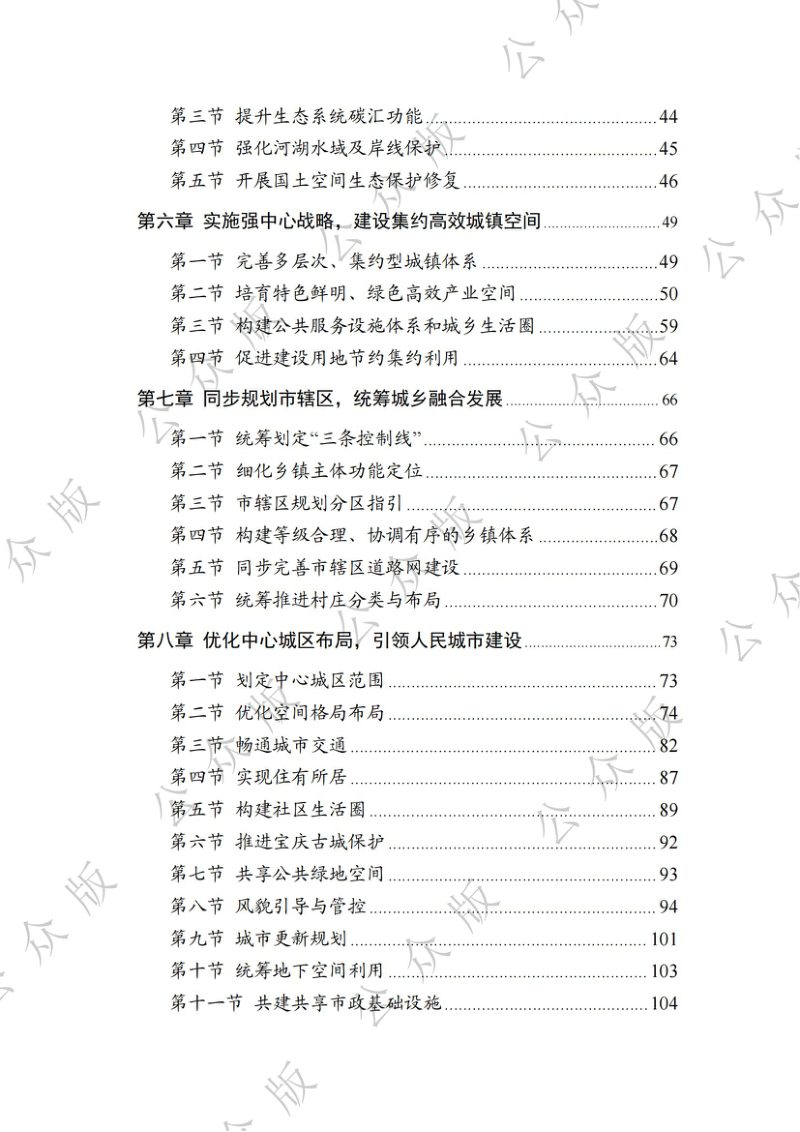 第三节 提升生态系统碳汇功能 44
第四节 强化河湖水域及岸线保护 45
第五节 开展国土空间生态保护修复 46

第六章 实施强中心战略，建设集约高效城镇空间 49

第一节 完善多层次、集约型城镇体系 49
第二节 培育特色鲜明、绿色高效产业空间 50
第三节 构建公共服务设施体系和城乡生活圈 59
第四节 促进建设用地节约集约利用 64

第七章 同步规划市辖区，统筹城乡融合发展 66

第一节 统筹划定“三条控制线” 66
第二节 细化乡镇主体功能定位 67
第三节 市辖区规划分区指引 67
第四节 构建等级合理、协调有序的乡镇体系 68
第五节 同步完善市辖区道路网建设 69
第六节 统筹推进村庄分类与布局 70

第八章 优化中心城区布局，引领人民城市建设 73

第一节 划定中心城区范围 73
第二节 优化空间格局布局 74
第三节 畅通城市交通 82
第四节 实现住有所居 87
第五节 构建社区生活圈 89
第六节 推进宝庆古城保护 92
第七节 共享公共绿地空间 93
第八节 风貌引导与管控 94
第九节 城市更新规划 101
第十节 统筹地下空间利用 103
第十一节 共建共享市政基础设施 104

公众版